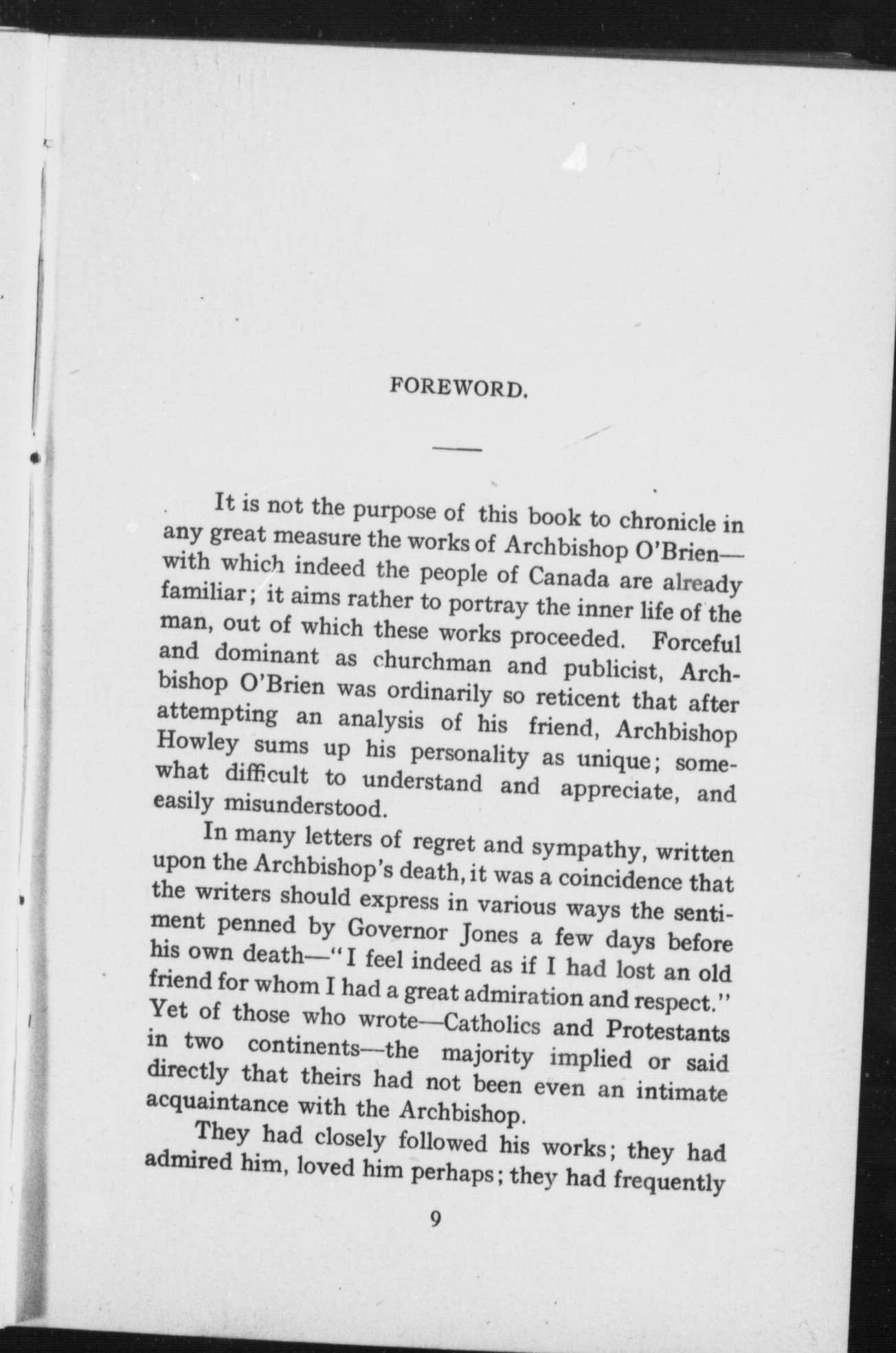 FOREWORD.

It is not the purpose of this book to chronicle in any great measure the works of Archbishop O'Brien—with which indeed the people of Canada are already familiar; it aims rather to portray the inner life of the man, out of which these works proceeded. Forceful and dominant as churchman and publicist, Archbishop O'Brien was ordinarily so reticent that after attempting an analysis of his friend, Archbishop Howley sums up his personality as unique; somewhat difficult to understand and appreciate, and easily misunderstood.

In many letters of regret and sympathy, written upon the Archbishop's death, it was a coincidence that the writers should express in various ways the sentiment penned by Governor Jones a few days before his own death—"I feel indeed as if I had lost an old friend for whom I had a great admiration and respect." Yet of those who wrote—Catholics and Protestants in two continents—the majority implied or said directly that theirs had not been even an intimate acquaintance with the Archbishop.

They had closely followed his works; they had admired him, loved him perhaps; they had frequently

9